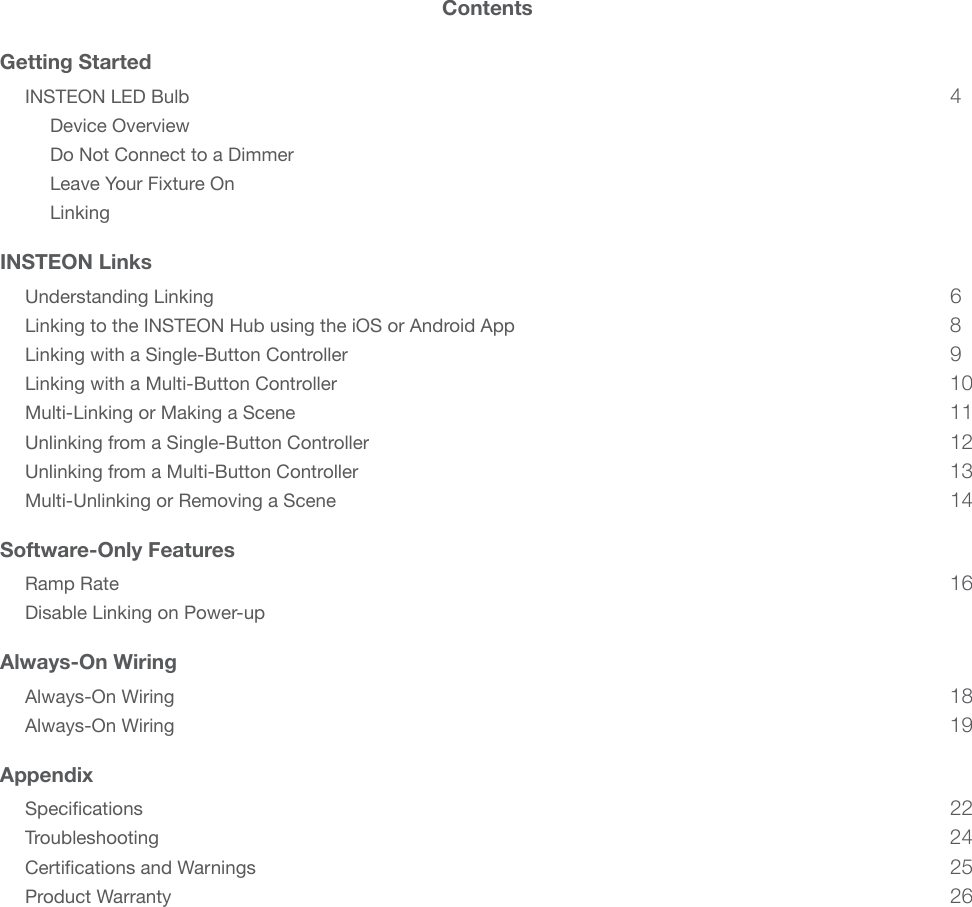 Contents

Getting Started

INSTEON LED Bulb 4

Device Overview

Do Not Connect to a Dimmer

Leave Your Fixture On

Linking

INSTEON Links

Understanding Linking 6

Linking to the INSTEON Hub using the iOS or Android App 8

Linking with a Single-Button Controller 9

Linking with a Multi-Button Controller 10

Multi-Linking or Making a Scene 11

Unlinking from a Single-Button Controller 12

Unlinking from a Multi-Button Controller 13

Multi-Unlinking or Removing a Scene 14

Software-Only Features

Ramp Rate 16

Disable Linking on Power-up

Always-On Wiring

Always-On Wiring 18

Always-On Wiring 19

Appendix

Specifications 22

Troubleshooting 24

Certifications and Warnings 25

Product Warranty 26